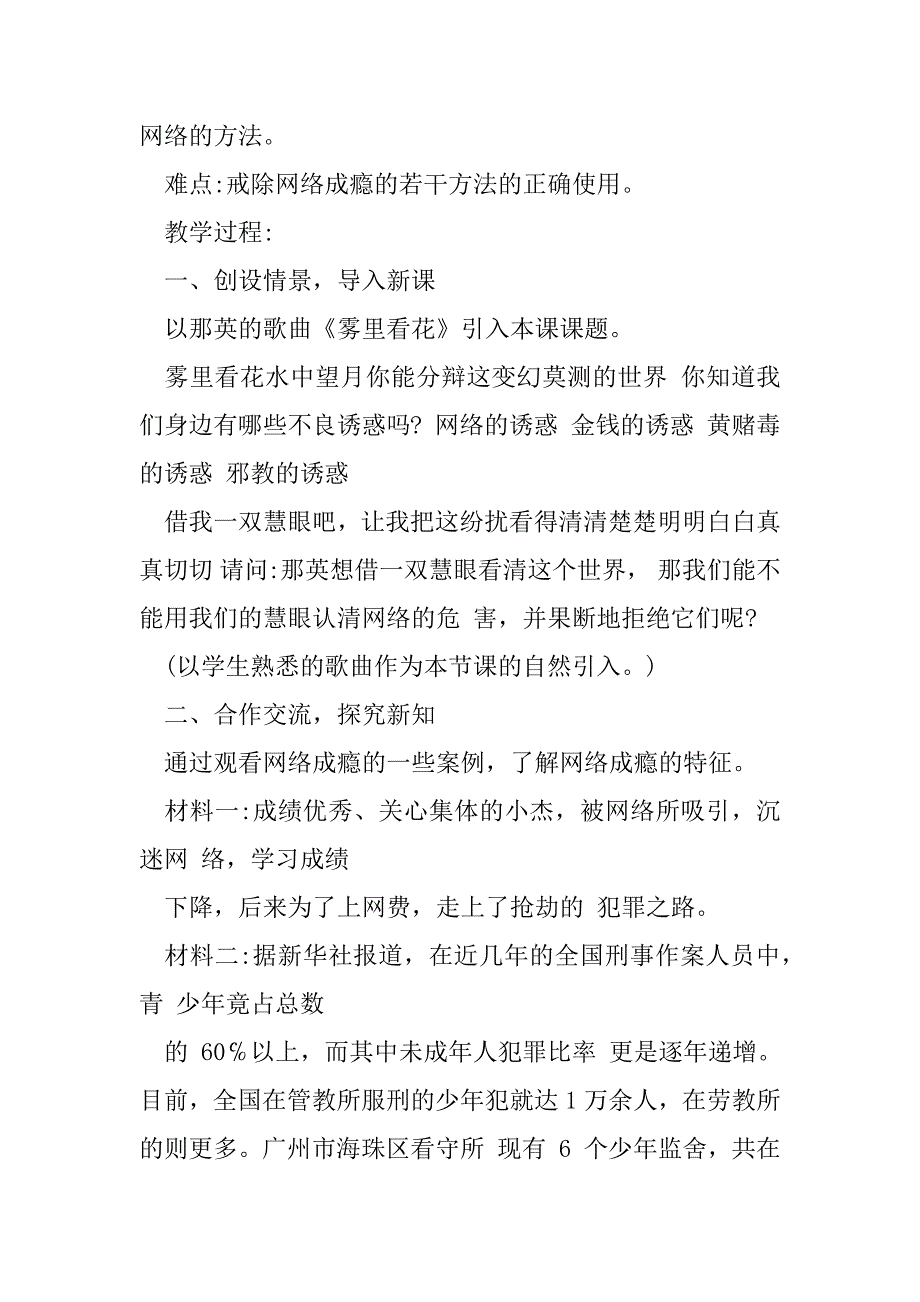 网络的方法。

难点:戒除网络成瘾的若干方法的正确使用。

教学过程:

一、创设情景，导入新课

以那英的歌曲《雾里看花》引入本课课题。

雾里看花水中望月你能分辩这变幻莫测的世界 你知道我们身边有哪些不良诱惑吗? 网络的诱惑 金钱的诱惑 黄赌毒的诱惑 邪教的诱惑

借我一双慧眼吧，让我把这纷扰看得清清楚楚明明白白真真切切 请问:那英想借一双慧眼看清这个世界， 那我们能不能用我们的慧眼认清网络的危 害，并果断地拒绝它们呢?

(以学生熟悉的歌曲作为本节课的自然引入。)

二、合作交流，探究新知

通过观看网络成瘾的一些案例，了解网络成瘾的特征。

材料一:成绩优秀、关心集体的小杰，被网络所吸引，沉迷网 络，学习成绩

下降，后来为了上网费，走上了抢劫的 犯罪之路。

材料二:据新华社报道，在近几年的全国刑事作案人员中，青 少年竟占总数

的 60%以上，而其中未成年人犯罪比率 更是逐年递增。目前，全国在管教所服刑的少年犯就达 1 万余人，在劳教所的则更多。广州市海珠区看守所 现有 6 个少年监舍，共在